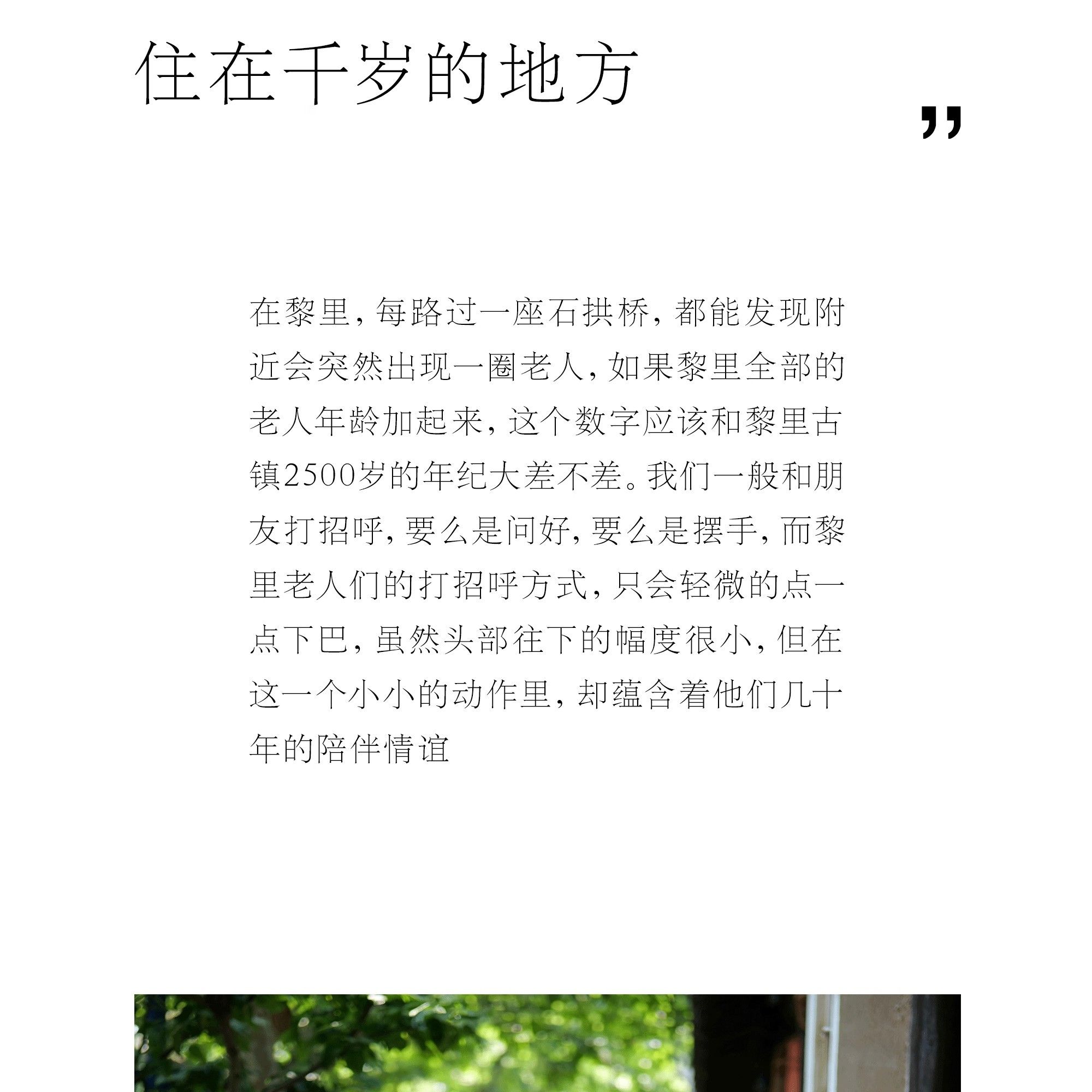 住在千岁的地方

”

在黎里，每路过一座石拱桥，都能发现附近会突然出现一圈老人，如果黎里全部的老人年龄加起来，这个数字应该和黎里古镇2500岁的年纪大差不差。我们一般和朋友打招呼，要么是问好，要么是摆手，而黎里老人们的打招呼方式，只会轻微的点一点下巴，虽然头部往下的幅度很小，但在这一个小小的动作里，却蕴含着他们几十年的陪伴情谊